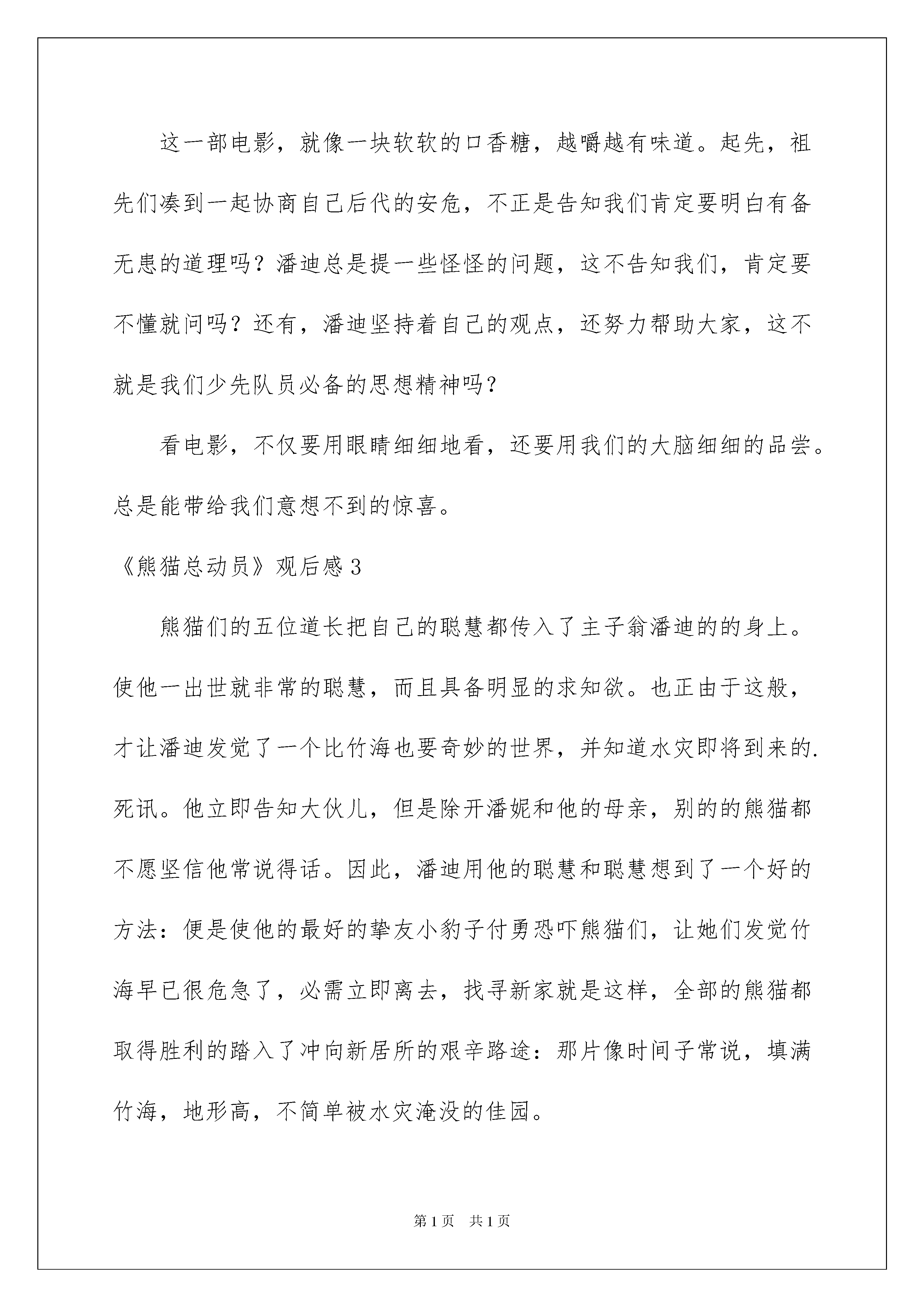 这一部电影，就像一块软软的口香糖，越嚼越有味道。起先，祖先们凑到一起协商自己后代的安危，不正是告知我们肯定要明白有备无患的道理吗？潘迪总是提一些怪怪的问题，这不告知我们，肯定要不懂就问吗？还有，潘迪坚持着自己的观点，还努力帮助大家，这不就是我们少先队员必备的思想精神吗？

看电影，不仅要用眼睛细细地看，还要用我们的大脑细细的品尝。总是能带给我们意想不到的惊喜。

《熊猫总动员》观后感3

熊猫们的五位道长把自己的聪慧都传入了主子翁潘迪的的身上。使他一出世就非常的聪慧，而且具备明显的求知欲。也正由于这般，才让潘迪发觉了一个比竹海也要奇妙的世界，并知道水灾即将到来的.死讯。他立即告知大伙儿，但是除开潘妮和他的母亲，别的的熊猫都不愿坚信他常说得话。因此，潘迪用他的聪慧和聪慧想到了一个好的方法：便是使他的最好的挚友小豹子付勇恐吓熊猫们，让她们发觉竹海早已很危急了，必需立即离去，找寻新家就是这样，全部的熊猫都取得胜利的踏入了冲向新居所的艰辛路途：那片像时间子常说，填满竹海，地形高，不简单被水灾淹没的佳园。

第1页 共1页